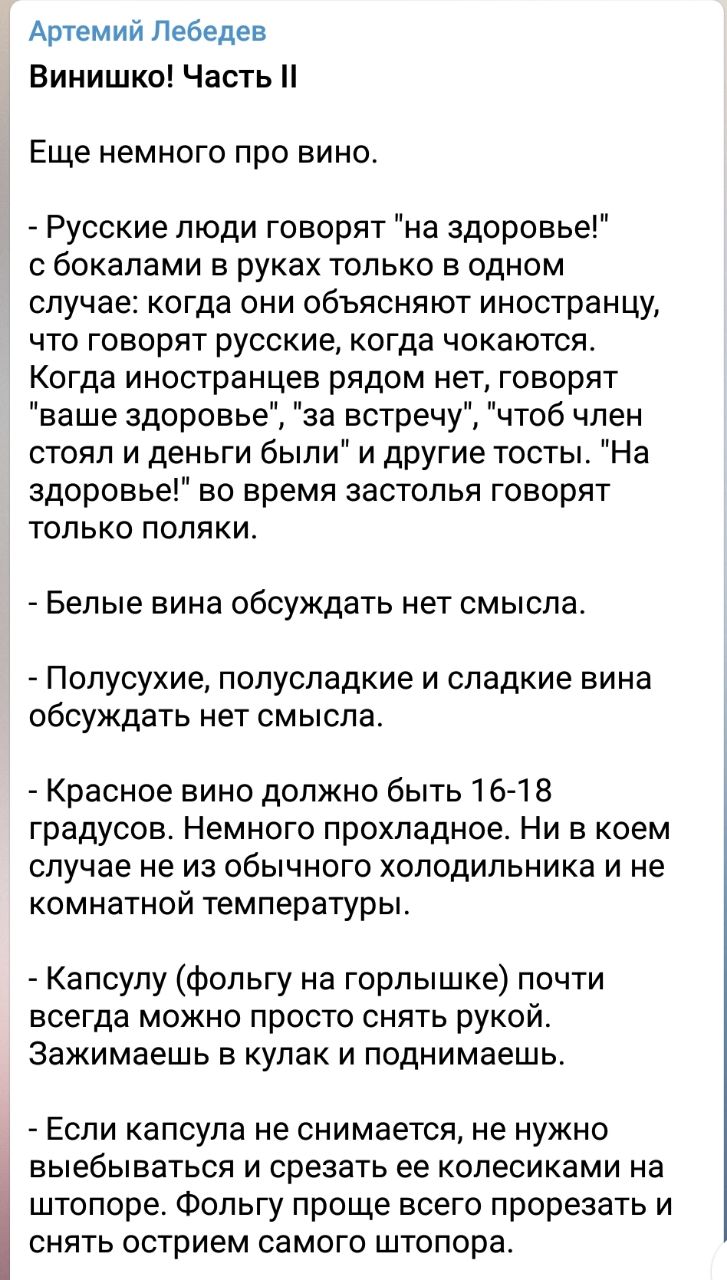 Артемий Лебедев
Винишко! Часть II

Еще немного про вино.

- Русские люди говорят "на здоровье!" с бокалами в руках только в одном случае: когда они объясняют иностранцу, что говорят русские, когда чокаются. Когда иностранцев рядом нет, говорят "ваше здоровье", "за встречу", "чтоб член стоял и деньги были" и другие тосты. "На здоровье!" во время застолья говорят только поляки.

- Белые вина обсуждать нет смысла.

- Полусухие, полусладкие и сладкие вина обсуждать нет смысла.

- Красное вино должно быть 16-18 градусов. Немного прохладное. Ни в коем случае не из обычного холодильника и не комнатной температуры.

- Капсулу (фольгу на горлышке) почти всегда можно просто снять рукой. Зажимаешь в кулак и поднимаешь.

- Если капсула не снимается, не нужно выебываться и срезать ее колесиками на штопоре. Фольгу проще всего прорезать и снять острием самого штопора.